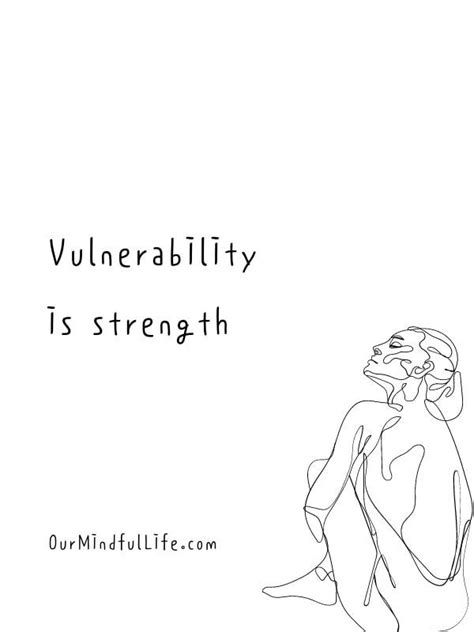 Vulnerability
is strength

OurMindfulLife.com